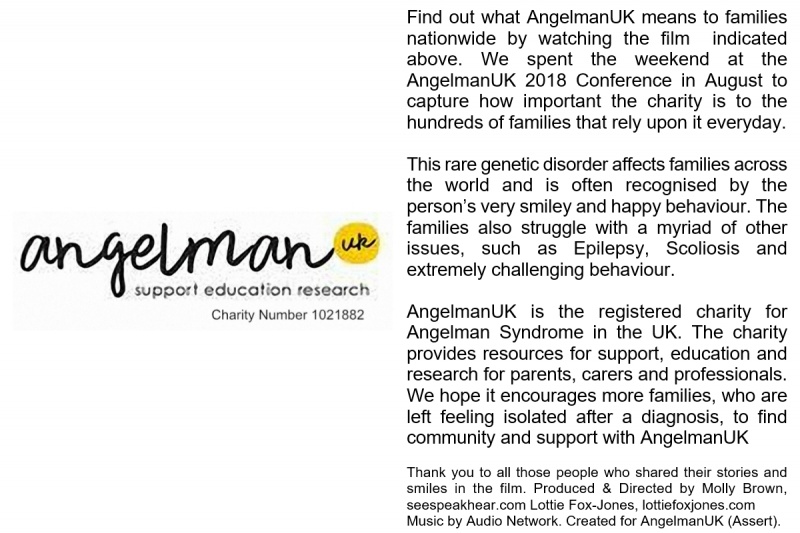 angelman uk
support education research
Charity Number 1021882

Find out what AngelmanUK means to families nationwide by watching the film indicated above. We spent the weekend at the AngelmanUK 2018 Conference in August to capture how important the charity is to the hundreds of families that rely upon it everyday.

This rare genetic disorder affects families across the world and is often recognised by the person's very smiley and happy behaviour. The families also struggle with a myriad of other issues, such as Epilepsy, Scoliosis and extremely challenging behaviour.

AngelmanUK is the registered charity for Angelman Syndrome in the UK. The charity provides resources for support, education and research for parents, carers and professionals. We hope it encourages more families, who are left feeling isolated after a diagnosis, to find community and support with AngelmanUK

Thank you to all those people who shared their stories and smiles in the film. Produced & Directed by Molly Brown, seespeakhear.com Lottie Fox-Jones, lottiefoxjones.com Music by Audio Network. Created for AngelmanUK (Assert).